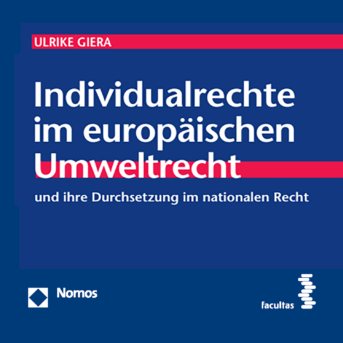 ULRIKE GIERA

Individualrechte im europäischen Umweltrecht

und ihre Durchsetzung im nationalen Recht

Nomos

facultas